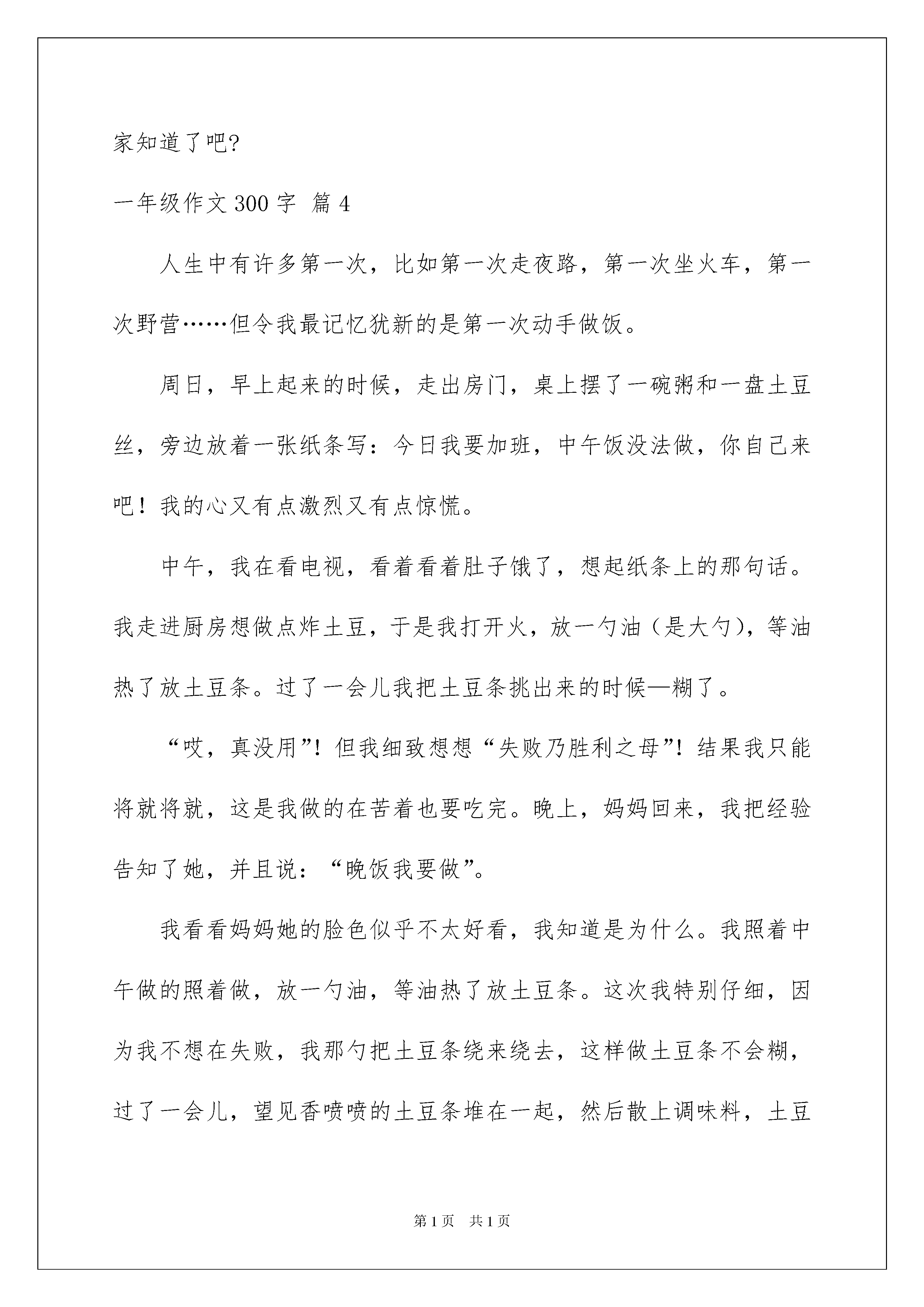 家知道了吧?

一年级作文 300 字 篇 4

人生中有许多第一次，比如第一次走夜路，第一次坐火车，第一次野营……但令我最记忆犹新的是第一次动手做饭。

周日，早上起来的时候，走出房门，桌上摆了一碗粥和一盘土豆丝，旁边放着一张纸条写：今日我要加班，中午饭没法做，你自己来吧！我的心又有点激烈又有点惊慌。

中午，我在看电视，看着看着肚子饿了，想起纸条上的那句话。我走进厨房想做点炸土豆，于是我打开火，放一勺油（是大勺），等油热了放土豆条。过了一会儿我把土豆条挑出来的时候—糊了。

“哎，真没用”！但我细致想想“失败乃胜利之母”！结果我只能将就将就，这是我做的在苦着也要吃完。晚上，妈妈回来，我把经验告知了她，并且说：“晚饭我要做”。

我看看妈妈她的脸色似乎不太好看，我知道是为什么。我照着中午做的照着做，放一勺油，等油热了放土豆条。这次我特别仔细，因为我不想在失败，我那勺把土豆条绕来绕去，这样做土豆条不会糊，过了一会儿，望见香喷喷的土豆条堆在一起，然后散上调味料，土豆

第 1 页 共 1 页